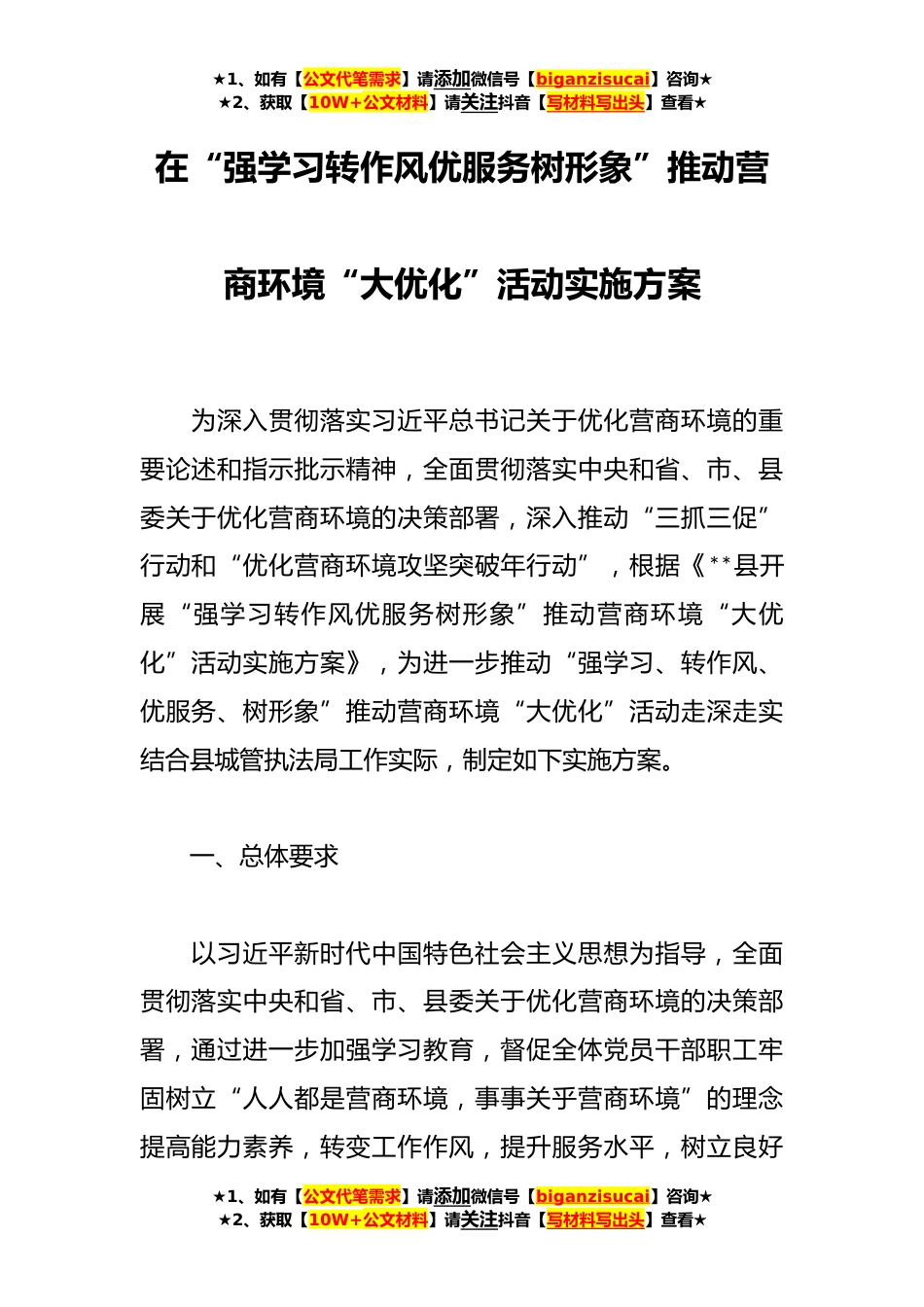 ★1、如有【公文代笔需求】请添加微信号【biganzisucai】咨询★
★2、获取【10W+公文材料】请关注抖音【写材料写出头】查看★

在“强学习转作风优服务树形象”推动营商环境“大优化”活动实施方案

为深入贯彻落实习近平总书记关于优化营商环境的重要论述和指示批示精神，全面贯彻落实中央和省、市、县委关于优化营商环境的决策部署，深入推动“三抓三促”行动和“优化营商环境攻坚突破年行动”，根据《**县开展“强学习转作风优服务树形象”推动营商环境“大优化”活动实施方案》，为进一步推动“强学习、转作风、优服务、树形象”推动营商环境“大优化”活动走深走实结合县城管执法局工作实际，制定如下实施方案。

一、总体要求

以习近平新时代中国特色社会主义思想为指导，全面贯彻落实中央和省、市、县委关于优化营商环境的决策部署，通过进一步加强学习教育，督促全体党员干部职工牢固树立“人人都是营商环境，事事关乎营商环境”的理念提高能力素养，转变工作作风，提升服务水平，树立良好

★1、如有【公文代笔需求】请添加微信号【biganzisucai】咨询★
★2、获取【10W+公文材料】请关注抖音【写材料写出头】查看★